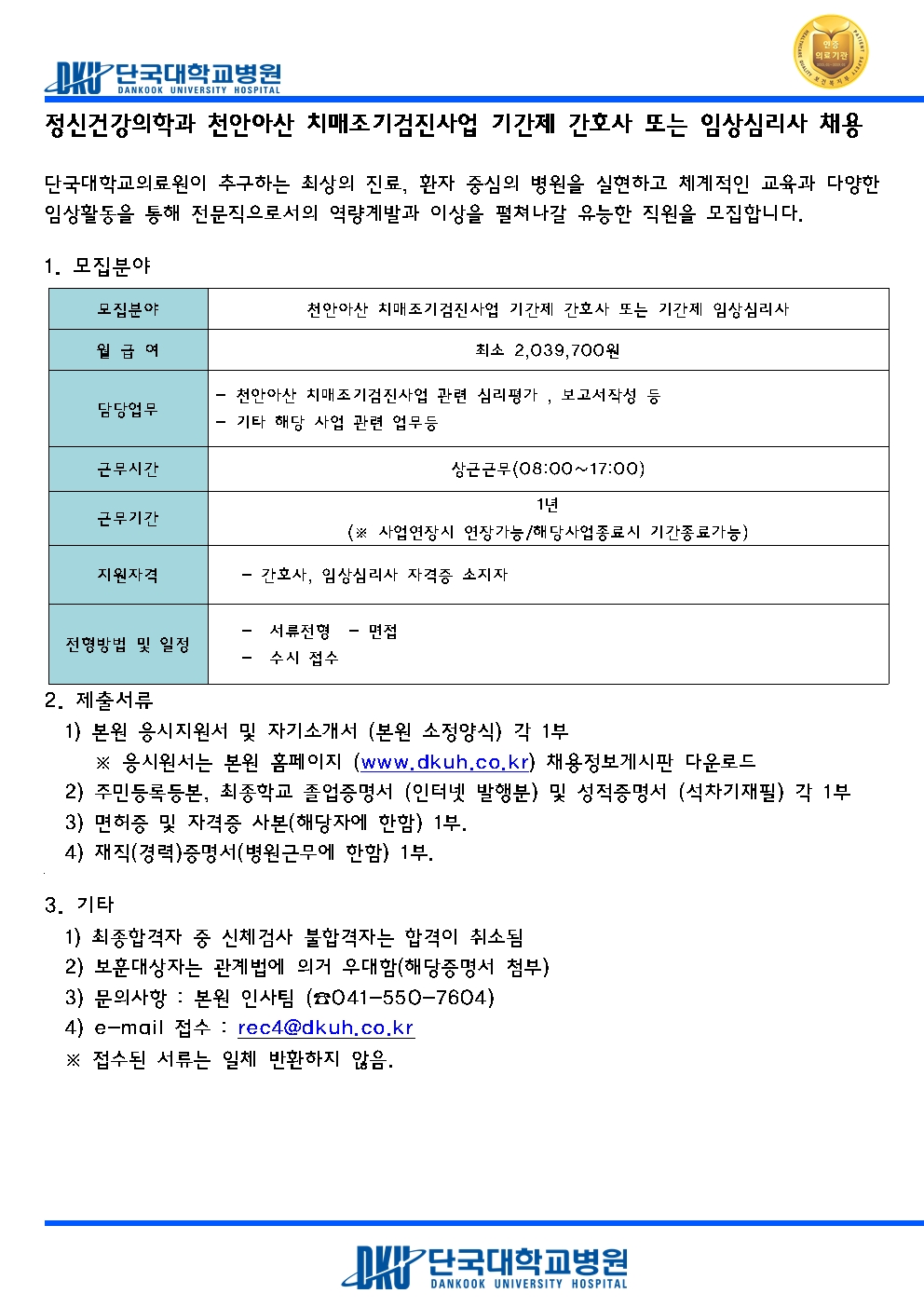 DKU 단국대학교병원
DANKOOK UNIVERSITY HOSPITAL

인증
의료기관

정신건강의학과 천안아산 치매조기검진사업 기간제 간호사 또는 임상심리사 채용

단국대학교의료원이 추구하는 최상의 진료, 환자 중심의 병원을 실현하고 체계적인 교육과 다양한 임상활동을 통해 전문직으로서의 역량계발과 이상을 펼쳐나갈 유능한 직원을 모집합니다.

1. 모집분야

| 모집분야 | 천안아산 치매조기검진사업 기간제 간호사 또는 기간제 임상심리사 |
|---|---|
| 월 급 여 | 최소 2,039,700원 |
| 담당업무 | - 천안아산 치매조기검진사업 관련 심리평가 , 보고서작성 등 - 기타 해당 사업 관련 업무등 |
| 근무시간 | 상근근무(08:00~17:00) |
| 근무기간 | 1년 (※ 사업연장시 연장가능/해당사업종료시 기간종료가능) |
| 지원자격 | - 간호사, 임상심리사 자격증 소지자 |
| 전형방법 및 일정 | - 서류전형 - 면접 - 수시 접수 |

2. 제출서류
1) 본원 응시지원서 및 자기소개서 (본원 소정양식) 각 1부
※ 응시원서는 본원 홈페이지 (www.dkuh.co.kr) 채용정보게시판 다운로드
2) 주민등록등본, 최종학교 졸업증명서 (인터넷 발행분) 및 성적증명서 (석차기재필) 각 1부
3) 면허증 및 자격증 사본(해당자에 한함) 1부.
4) 재직(경력)증명서(병원근무에 한함) 1부.

3. 기타
1) 최종합격자 중 신체검사 불합격자는 합격이 취소됨
2) 보훈대상자는 관계법에 의거 우대함(해당증명서 첨부)
3) 문의사항 : 본원 인사팀 (☎041-550-7604)
4) e-mail 접수 : rec4@dkuh.co.kr
※ 접수된 서류는 일체 반환하지 않음.

DKU 단국대학교병원
DANKOOK UNIVERSITY HOSPITAL